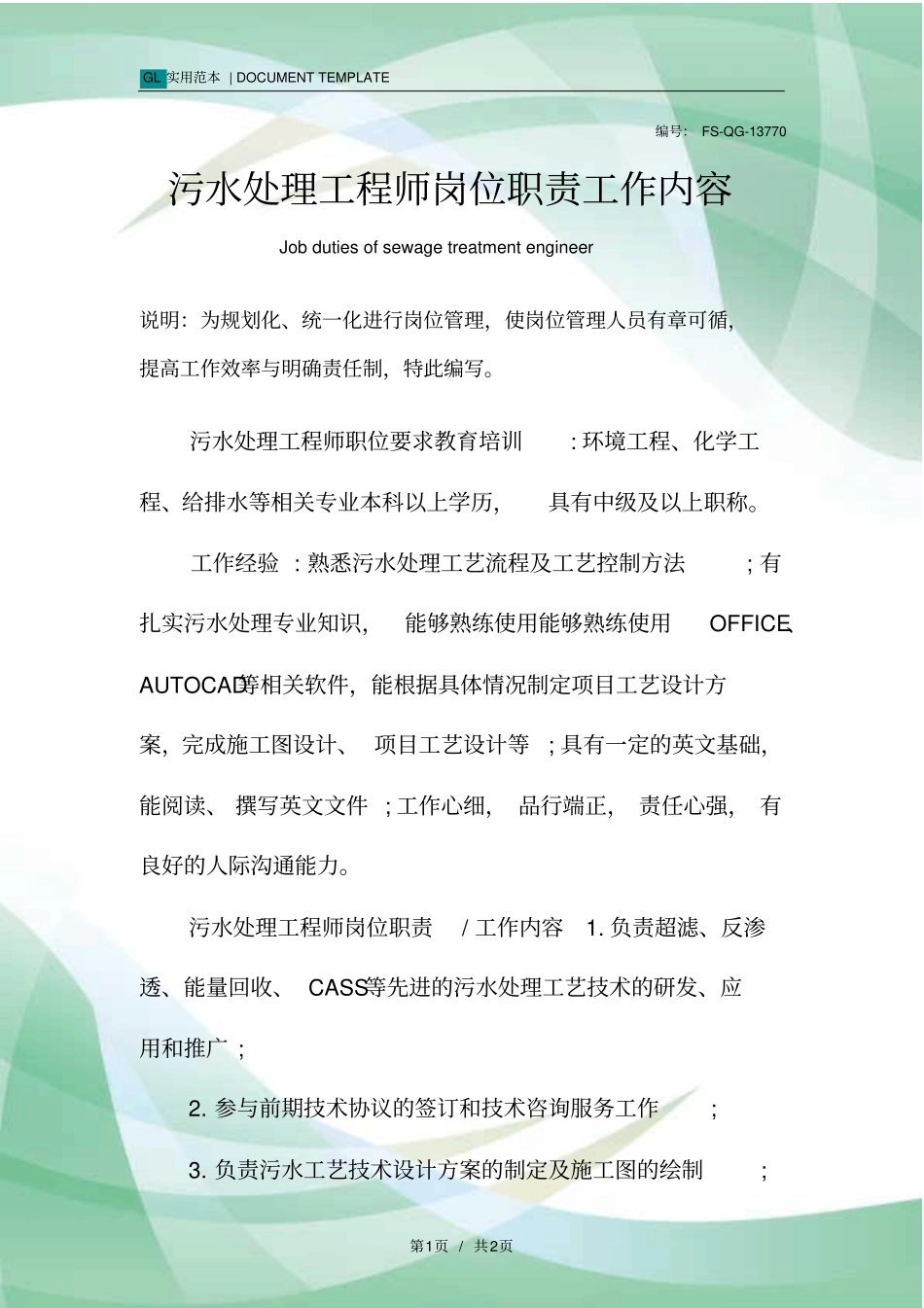 GL 实用范本 | DOCUMENT TEMPLATE

编号： FS-QG-13770

污水处理工程师岗位职责工作内容

Job duties of sewage treatment engineer

说明：为规划化、统一化进行岗位管理，使岗位管理人员有章可循，提高工作效率与明确责任制，特此编写。

污水处理工程师职位要求教育培训 ：环境工程、化学工程、给排水等相关专业本科以上学历， 具有中级及以上职称。

工作经验 ：熟悉污水处理工艺流程及工艺控制方法 ；有扎实污水处理专业知识， 能够熟练使用能够熟练使用 OFFICE、AUTOCAD等相关软件，能根据具体情况制定项目工艺设计方案，完成施工图设计、 项目工艺设计等 ；具有一定的英文基础，能阅读、 撰写英文文件 ；工作心细， 品行端正， 责任心强， 有良好的人际沟通能力。

污水处理工程师岗位职责 / 工作内容 1. 负责超滤、反渗透、能量回收、 CASS等先进的污水处理工艺技术的研发、应用和推广 ；

2. 参与前期技术协议的签订和技术咨询服务工作 ；

3. 负责污水工艺技术设计方案的制定及施工图的绘制 ；

第1页 / 共2页